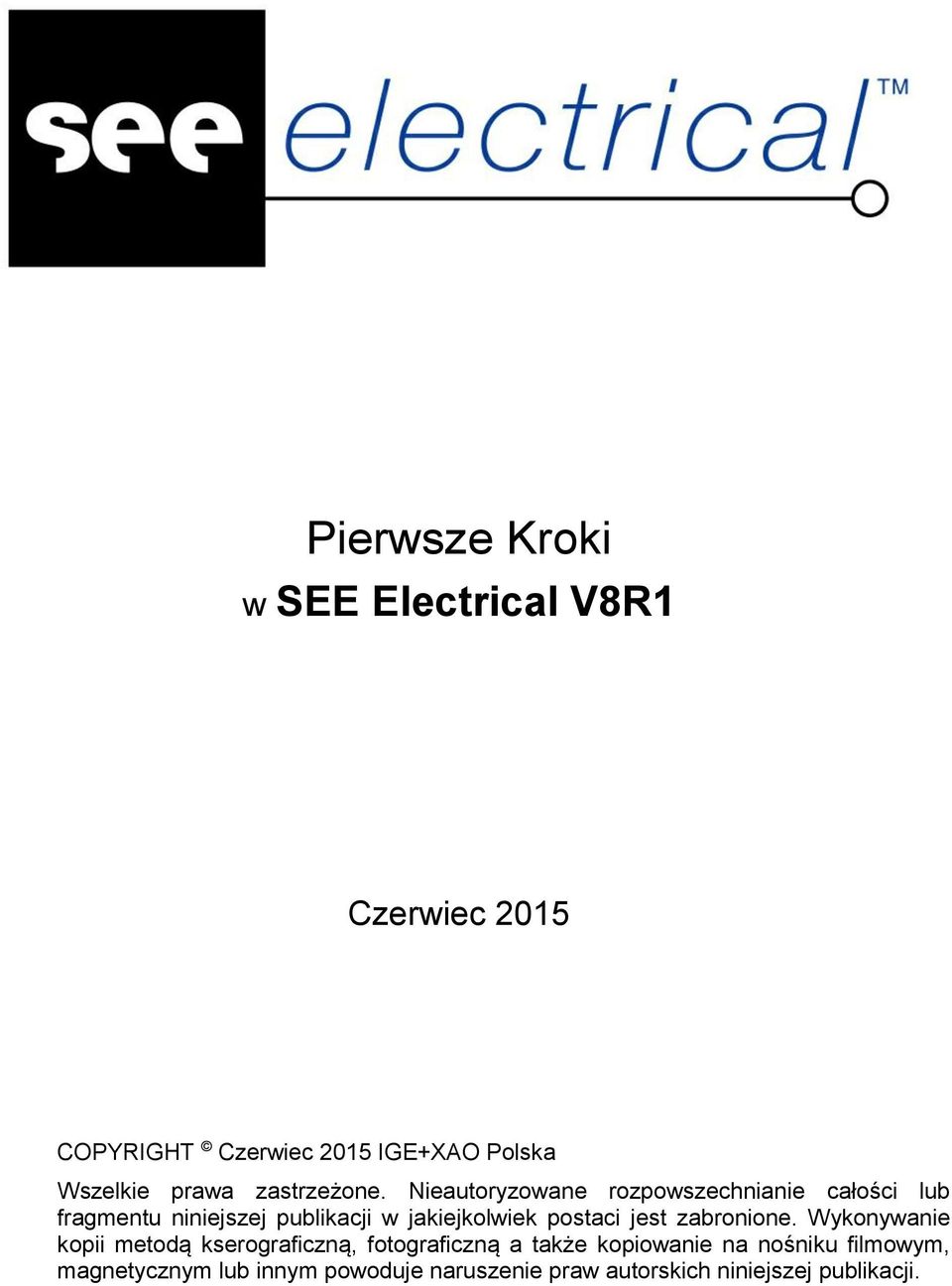 see electrical™

Pierwsze Kroki
w SEE Electrical V8R1

Czerwiec 2015

COPYRIGHT © Czerwiec 2015 IGE+XAO Polska

Wszelkie prawa zastrzeżone. Nieautoryzowane rozpowszechnianie całości lub fragmentu niniejszej publikacji w jakiejkolwiek postaci jest zabronione. Wykonywanie kopii metodą kserograficzną, fotograficzną a także kopiowanie na nośniku filmowym, magnetycznym lub innym powoduje naruszenie praw autorskich niniejszej publikacji.